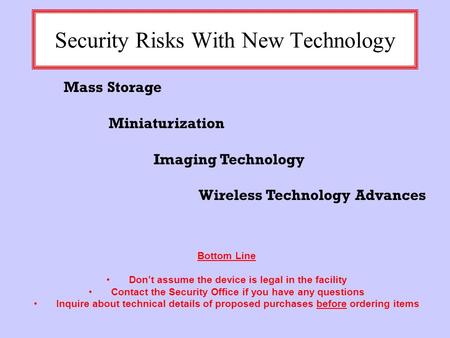 Security Risks With New Technology

Mass Storage

Miniaturization

Imaging Technology

Wireless Technology Advances

Bottom Line

• Don't assume the device is legal in the facility
• Contact the Security Office if you have any questions
• Inquire about technical details of proposed purchases before ordering items